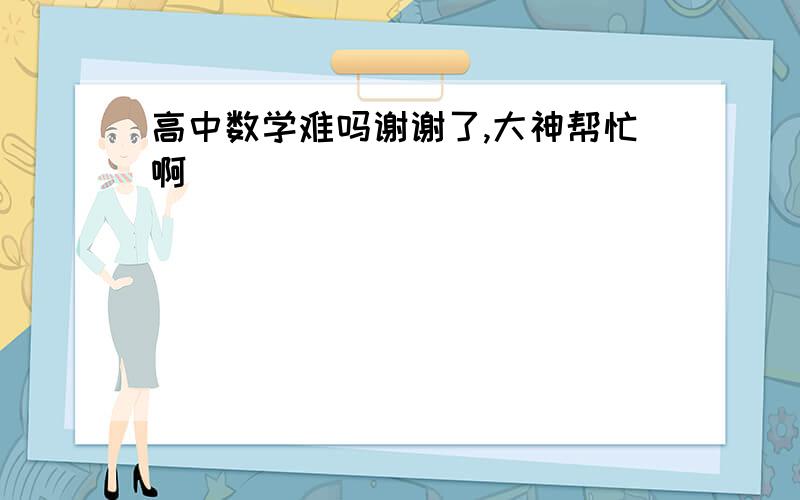 高中数学难吗谢谢了,大神帮忙啊